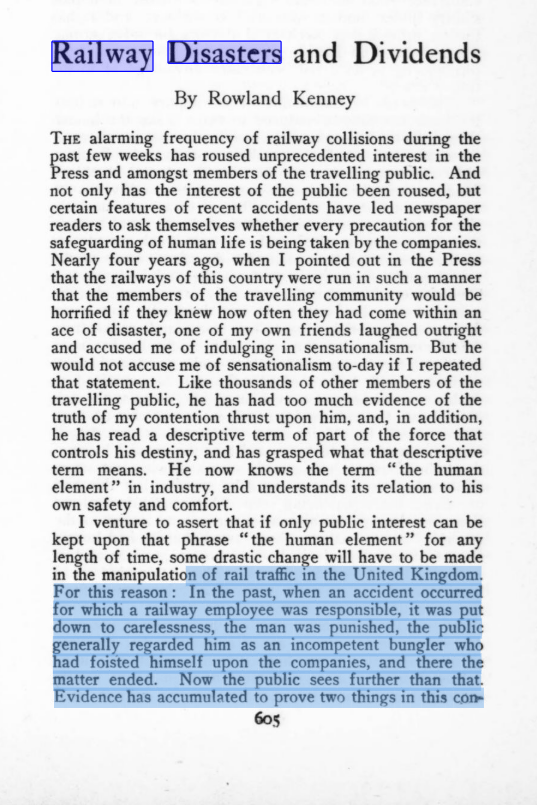 Railway Disasters and Dividends

By Rowland Kenney

THE alarming frequency of railway collisions during the past few weeks has roused unprecedented interest in the Press and amongst members of the travelling public. And not only has the interest of the public been roused, but certain features of recent accidents have led newspaper readers to ask themselves whether every precaution for the safeguarding of human life is being taken by the companies. Nearly four years ago, when I pointed out in the Press that the railways of this country were run in such a manner that the members of the travelling community would be horrified if they knew how often they had come within an ace of disaster, one of my own friends laughed outright and accused me of indulging in sensationalism. But he would not accuse me of sensationalism to-day if I repeated that statement. Like thousands of other members of the travelling public, he has had too much evidence of the truth of my contention thrust upon him, and, in addition, he has read a descriptive term of part of the force that controls his destiny, and has grasped what that descriptive term means. He now knows the term "the human element" in industry, and understands its relation to his own safety and comfort.

I venture to assert that if only public interest can be kept upon that phrase "the human element" for any length of time, some drastic change will have to be made in the manipulation of rail traffic in the United Kingdom. For this reason: In the past, when an accident occurred for which a railway employee was responsible, it was put down to carelessness, the man was punished, the public generally regarded him as an incompetent bungler who had foisted himself upon the companies, and there the matter ended. Now the public sees further than that. Evidence has accumulated to prove two things in this con-

605